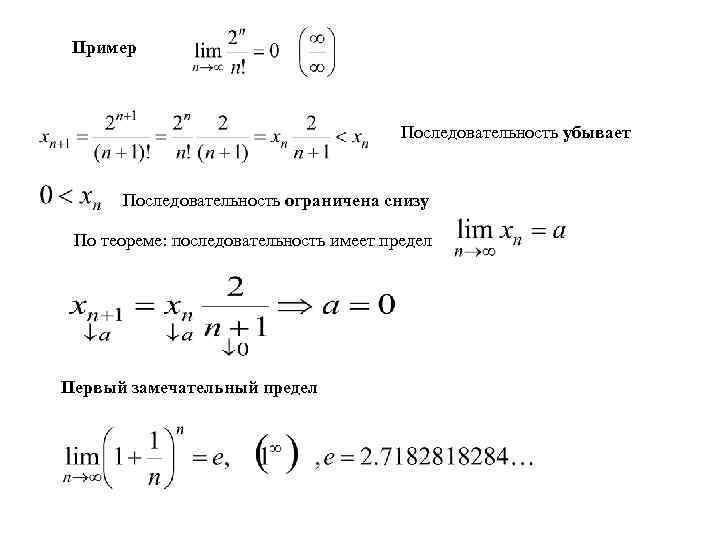 Пример $\lim_{n\to\infty}\frac{2^n}{n!}=0$ $\left(\frac{\infty}{\infty}\right)$

$x_{n+1}=\frac{2^{n+1}}{(n+1)!}=\frac{2^n}{n!}\frac{2}{(n+1)}=x_n\frac{2}{n+1}<x_n$ Последовательность убывает

$0<x_n$ Последовательность ограничена снизу

По теореме: последовательность имеет предел $\lim_{n\to\infty}x_n=a$

$\underset{\downarrow a}{x_{n+1}}=\underset{\downarrow a}{x_n}\underset{\downarrow 0}{\frac{2}{n+1}}\Rightarrow a=0$

Первый замечательный предел

$\lim_{n\to\infty}\left(1+\frac{1}{n}\right)^n=e,$ $\left(1^\infty\right)$ $,e=2.7182818284\ldots$